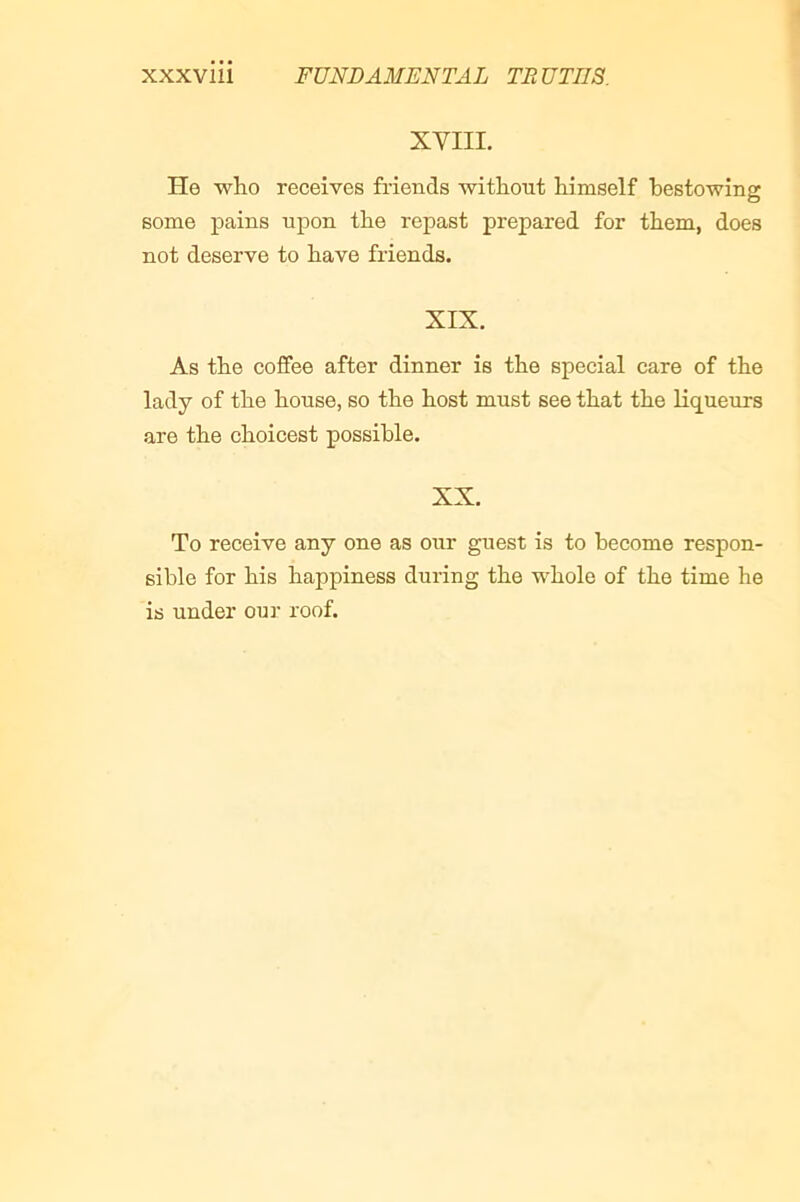 xxxviii FUNDAMENTAL TRUTHS.

XVIII.

He who receives friends without himself bestowing some pains upon the repast prepared for them, does not deserve to have friends.

XIX.

As the coffee after dinner is the special care of the lady of the house, so the host must see that the liqueurs are the choicest possible.

XX.

To receive any one as our guest is to become responsible for his happiness during the whole of the time he is under our roof.